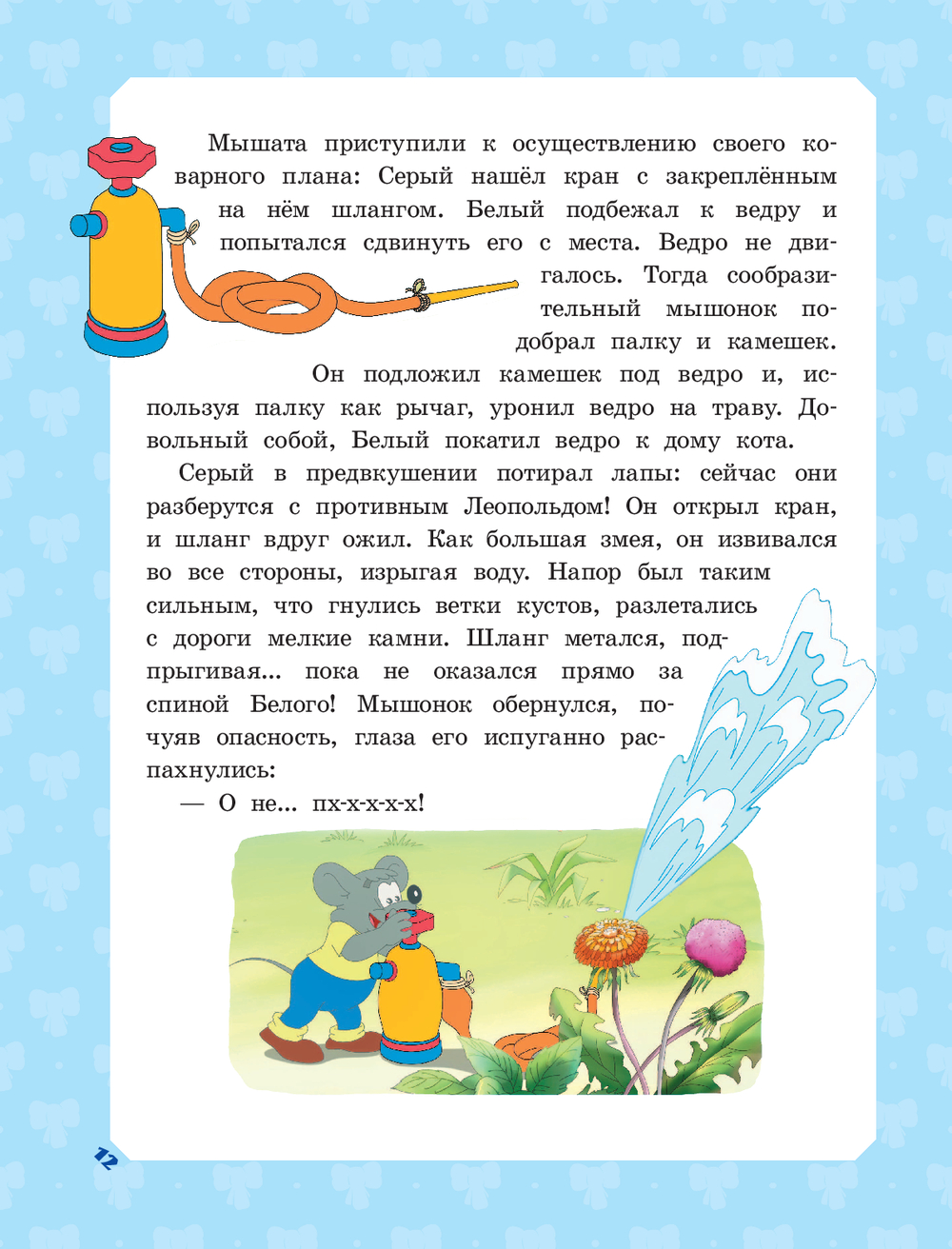 Мышата приступили к осуществлению своего коварного плана: Серый нашёл кран с закреплённым на нём шлангом. Белый подбежал к ведру и попытался сдвинуть его с места. Ведро не двигалось. Тогда сообразительный мышонок подобрал палку и камешек. Он подложил камешек под ведро и, используя палку как рычаг, уронил ведро на траву. Довольный собой, Белый покатил ведро к дому кота.

Серый в предвкушении потирал лапы: сейчас они разберутся с противным Леопольдом! Он открыл кран, и шланг вдруг ожил. Как большая змея, он извивался во все стороны, изрыгая воду. Напор был таким сильным, что гнулись ветки кустов, разлетались с дороги мелкие камни. Шланг метался, подпрыгивая... пока не оказался прямо за спиной Белого! Мышонок обернулся, почуяв опасность, глаза его испуганно распахнулись:

— О не... пх-х-х-х-х!

12